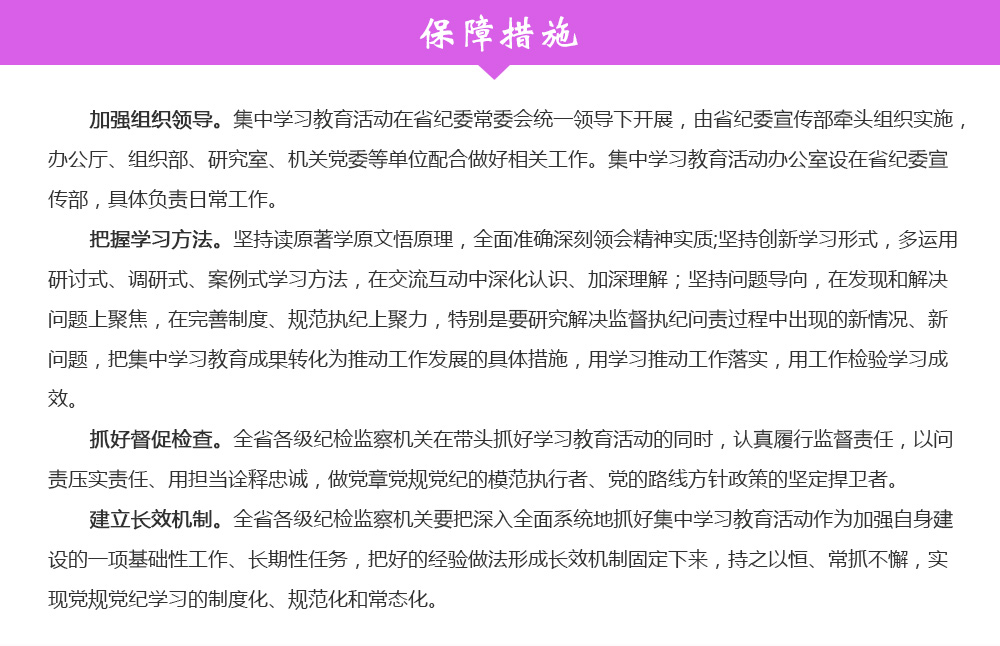 保障措施

加强组织领导。集中学习教育活动在省纪委常委会统一领导下开展，由省纪委宣传部牵头组织实施，办公厅、组织部、研究室、机关党委等单位配合做好相关工作。集中学习教育活动办公室设在省纪委宣传部，具体负责日常工作。

把握学习方法。坚持读原著学原文悟原理，全面准确深刻领会精神实质;坚持创新学习形式，多运用研讨式、调研式、案例式学习方法，在交流互动中深化认识、加深理解；坚持问题导向，在发现和解决问题上聚焦，在完善制度、规范执纪上聚力，特别是要研究解决监督执纪问责过程中出现的新情况、新问题，把集中学习教育成果转化为推动工作发展的具体措施，用学习推动工作落实，用工作检验学习成效。

抓好督促检查。全省各级纪检监察机关在带头抓好学习教育活动的同时，认真履行监督责任，以问责压实责任、用担当诠释忠诚，做党章党规党纪的模范执行者、党的路线方针政策的坚定捍卫者。

建立长效机制。全省各级纪检监察机关要把深入全面系统地抓好集中学习教育活动作为加强自身建设的一项基础性工作、长期性任务，把好的经验做法形成长效机制固定下来，持之以恒、常抓不懈，实现党规党纪学习的制度化、规范化和常态化。